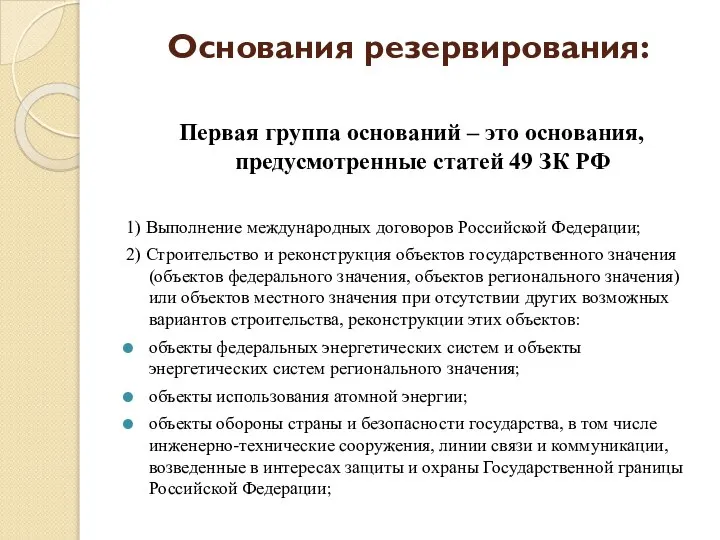 Основания резервирования:

Первая группа оснований – это основания, предусмотренные статей 49 ЗК РФ

1) Выполнение международных договоров Российской Федерации;

2) Строительство и реконструкция объектов государственного значения (объектов федерального значения, объектов регионального значения) или объектов местного значения при отсутствии других возможных вариантов строительства, реконструкции этих объектов:

объекты федеральных энергетических систем и объекты энергетических систем регионального значения;

объекты использования атомной энергии;

объекты обороны страны и безопасности государства, в том числе инженерно-технические сооружения, линии связи и коммуникации, возведенные в интересах защиты и охраны Государственной границы Российской Федерации;